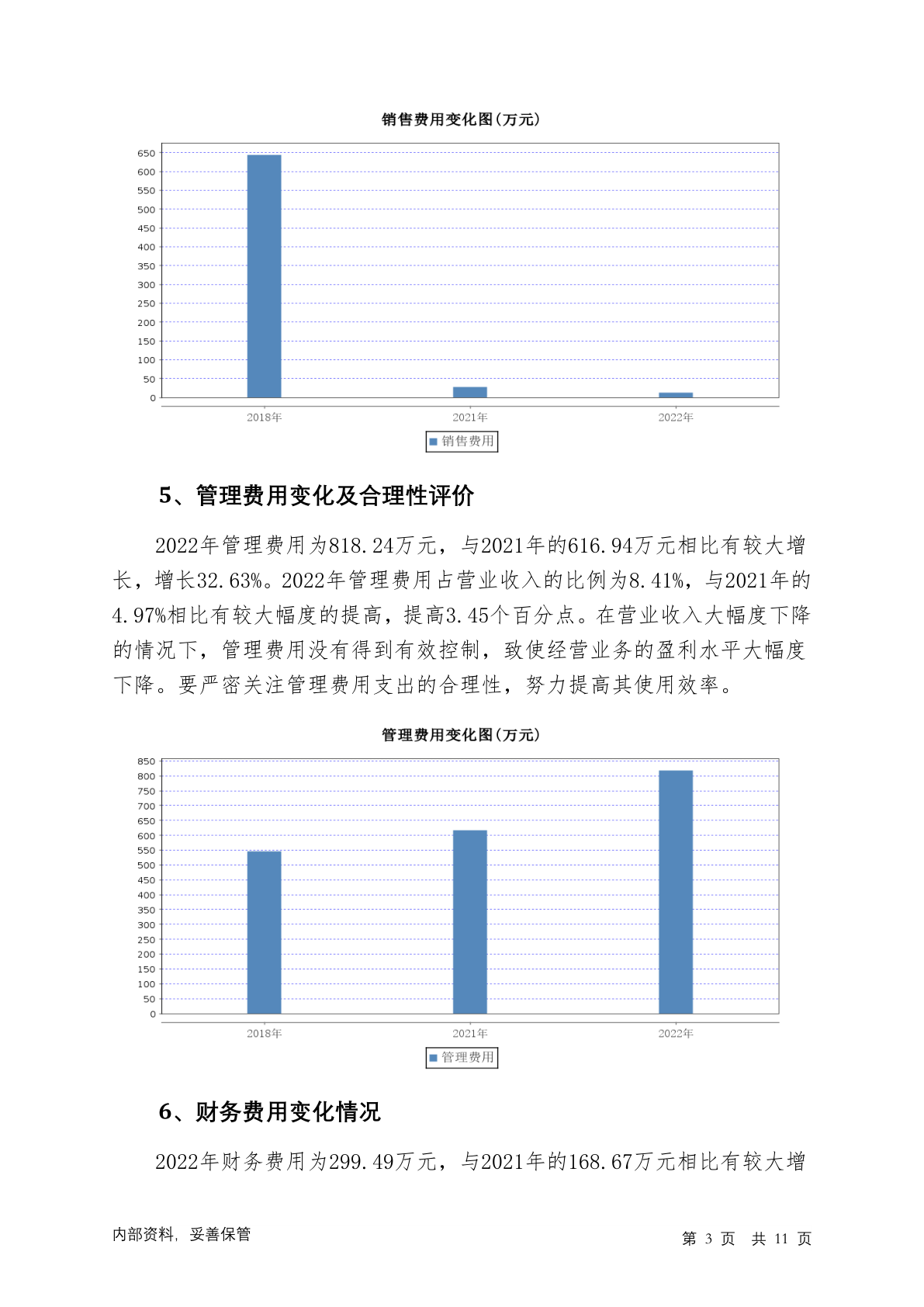 销售费用变化图(万元)

650
600
550
500
450
400
350
300
250
200
150
100
50
0

2018年 2021年 2022年

销售费用

5、管理费用变化及合理性评价

2022年管理费用为818.24万元，与2021年的616.94万元相比有较大增长，增长32.63%。2022年管理费用占营业收入的比例为8.41%，与2021年的4.97%相比有较大幅度的提高，提高3.45个百分点。在营业收入大幅度下降的情况下，管理费用没有得到有效控制，致使经营业务的盈利水平大幅度下降。要严密关注管理费用支出的合理性，努力提高其使用效率。

管理费用变化图(万元)

850
800
750
700
650
600
550
500
450
400
350
300
250
200
150
100
50
0

2018年 2021年 2022年

管理费用

6、财务费用变化情况

2022年财务费用为299.49万元，与2021年的168.67万元相比有较大增

内部资料，妥善保管

第 3 页 共 11 页